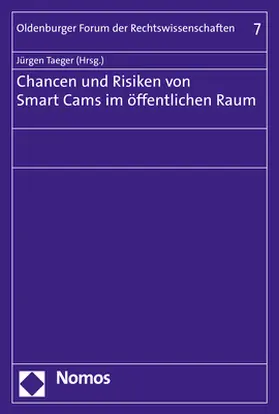 Oldenburger Forum der Rechtswissenschaften 7

Jürgen Taeger (Hrsg.)

Chancen und Risiken von Smart Cams im öffentlichen Raum

Nomos